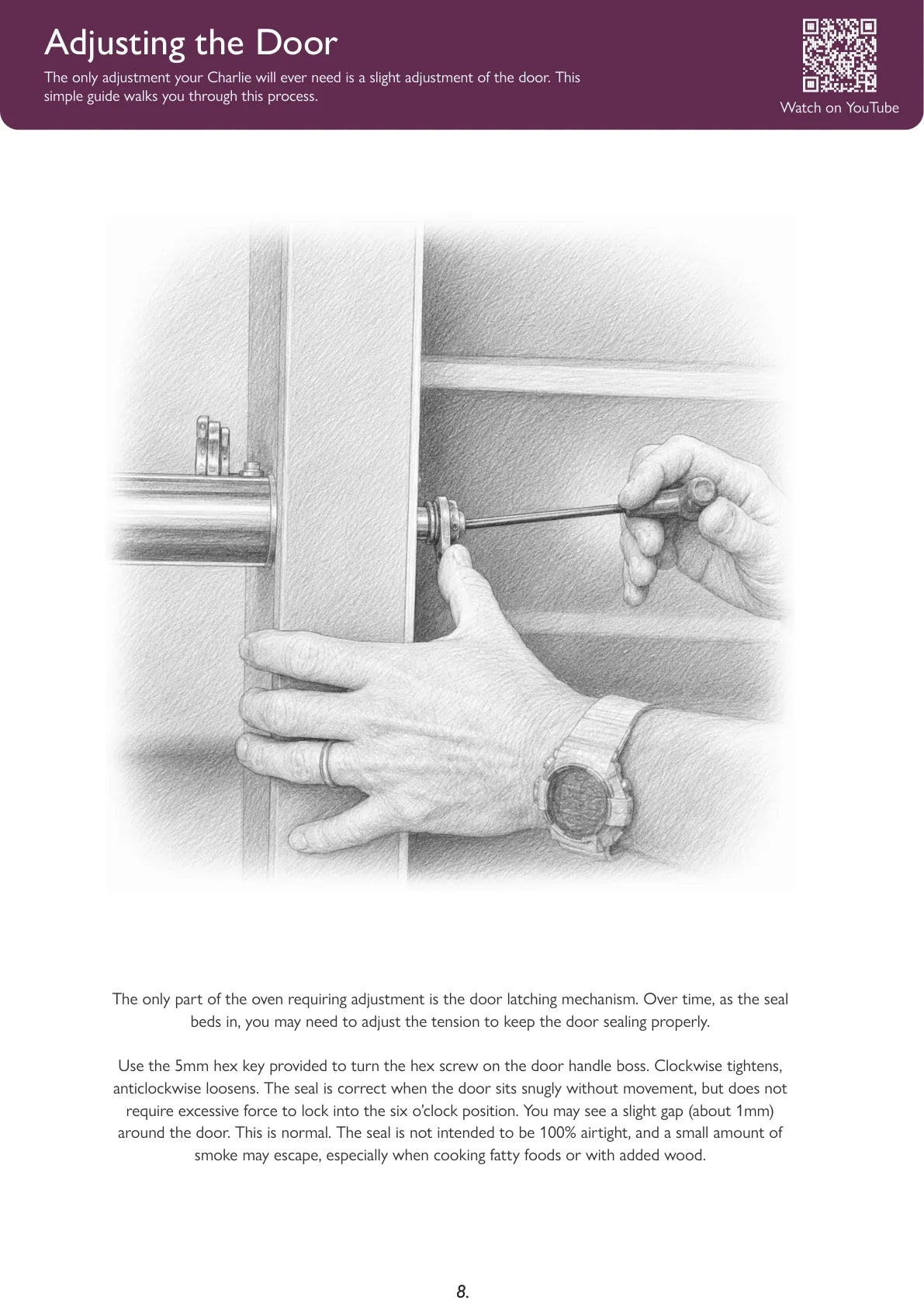 Adjusting the Door

The only adjustment your Charlie will ever need is a slight adjustment of the door. This simple guide walks you through this process.

Watch on YouTube

The only part of the oven requiring adjustment is the door latching mechanism. Over time, as the seal beds in, you may need to adjust the tension to keep the door sealing properly.

Use the 5mm hex key provided to turn the hex screw on the door handle boss. Clockwise tightens, anticlockwise loosens. The seal is correct when the door sits snugly without movement, but does not require excessive force to lock into the six o'clock position. You may see a slight gap (about 1mm) around the door. This is normal. The seal is not intended to be 100% airtight, and a small amount of smoke may escape, especially when cooking fatty foods or with added wood.

8.